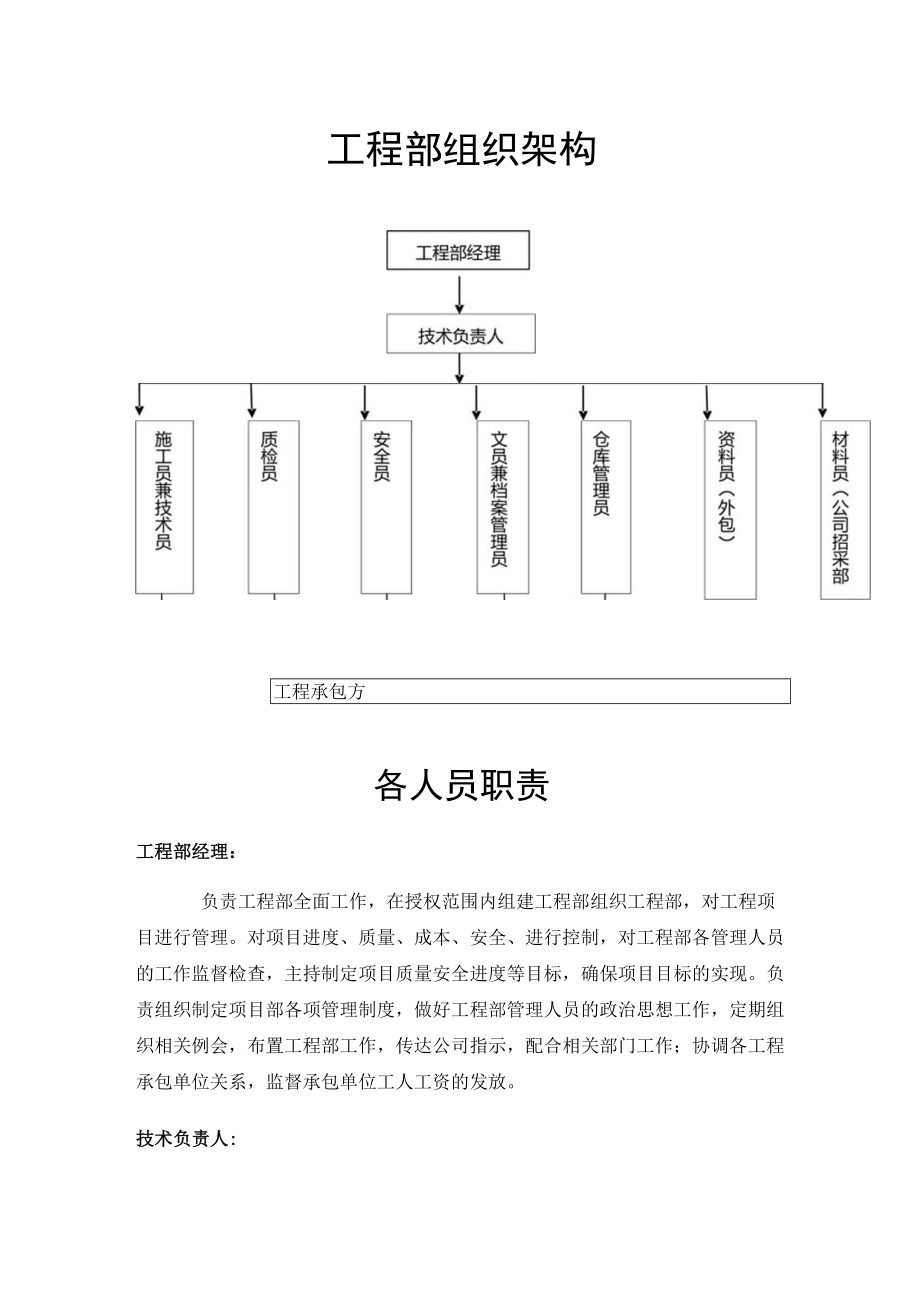 工程部组织架构

工程部经理

技术负责人

施工员兼技术员

质检员

安全员

文员兼档案管理员

仓库管理员

资料员（外包）

材料员（公司招采部

工程承包方

各人员职责

工程部经理：

负责工程部全面工作，在授权范围内组建工程部组织工程部，对工程项目进行管理。对项目进度、质量、成本、安全、进行控制，对工程部各管理人员的工作监督检查，主持制定项目质量安全进度等目标，确保项目目标的实现。负责组织制定项目部各项管理制度，做好工程部管理人员的政治思想工作，定期组织相关例会，布置工程部工作，传达公司指示，配合相关部门工作；协调各工程承包单位关系，监督承包单位工人工资的发放。

技术负责人：